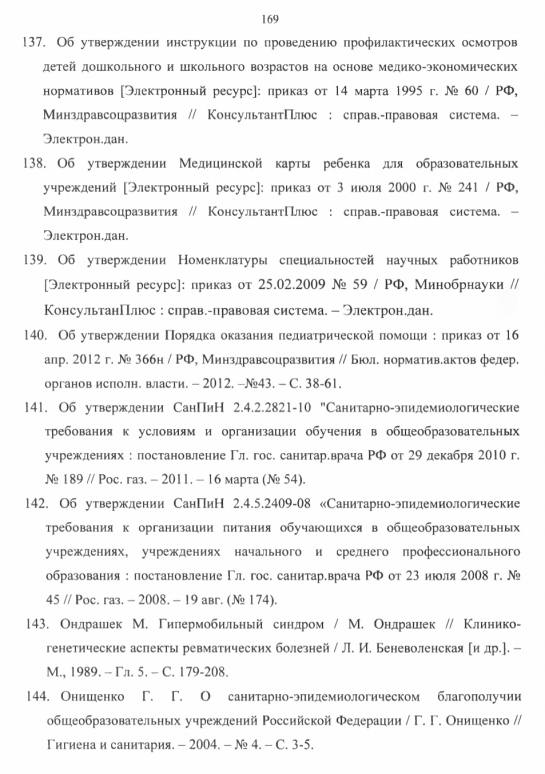 169

137. Об утверждении инструкции по проведению профилактических осмотров детей дошкольного и школьного возрастов на основе медико-экономических нормативов [Электронный ресурс]: приказ от 14 марта 1995 г. № 60 / РФ, Минздравсоцразвития // КонсультантПлюс : справ.-правовая система. – Электрон.дан.

138. Об утверждении Медицинской карты ребенка для образовательных учреждений [Электронный ресурс]: приказ от 3 июля 2000 г. № 241 / РФ, Минздравсоцразвития // КонсультантПлюс : справ.-правовая система. – Электрон.дан.

139. Об утверждении Номенклатуры специальностей научных работников [Электронный ресурс]: приказ от 25.02.2009 № 59 / РФ, Минобрнауки // КонсультанПлюс : справ.-правовая система. – Электрон.дан.

140. Об утверждении Порядка оказания педиатрической помощи : приказ от 16 апр. 2012 г. № 366н / РФ, Минздравсоцразвития // Бюл. норматив.актов федер. органов исполн. власти. – 2012. –№43. – С. 38-61.

141. Об утверждении СанПиН 2.4.2.2821-10 "Санитарно-эпидемиологические требования к условиям и организации обучения в общеобразовательных учреждениях : постановление Гл. гос. санитар.врача РФ от 29 декабря 2010 г. № 189 // Рос. газ. – 2011. – 16 марта (№ 54).

142. Об утверждении СанПиН 2.4.5.2409-08 «Санитарно-эпидемиологические требования к организации питания обучающихся в общеобразовательных учреждениях, учреждениях начального и среднего профессионального образования : постановление Гл. гос. санитар.врача РФ от 23 июля 2008 г. № 45 // Рос. газ. – 2008. – 19 авг. (№ 174).

143. Ондрашек М. Гипермобильный синдром / М. Ондрашек // Клинико-генетические аспекты ревматических болезней / Л. И. Беневоленская [и др.]. – М., 1989. – Гл. 5. – С. 179-208.

144. Онищенко Г. Г. О санитарно-эпидемиологическом благополучии общеобразовательных учреждений Российской Федерации / Г. Г. Онищенко // Гигиена и санитария. – 2004. – № 4. – С. 3-5.